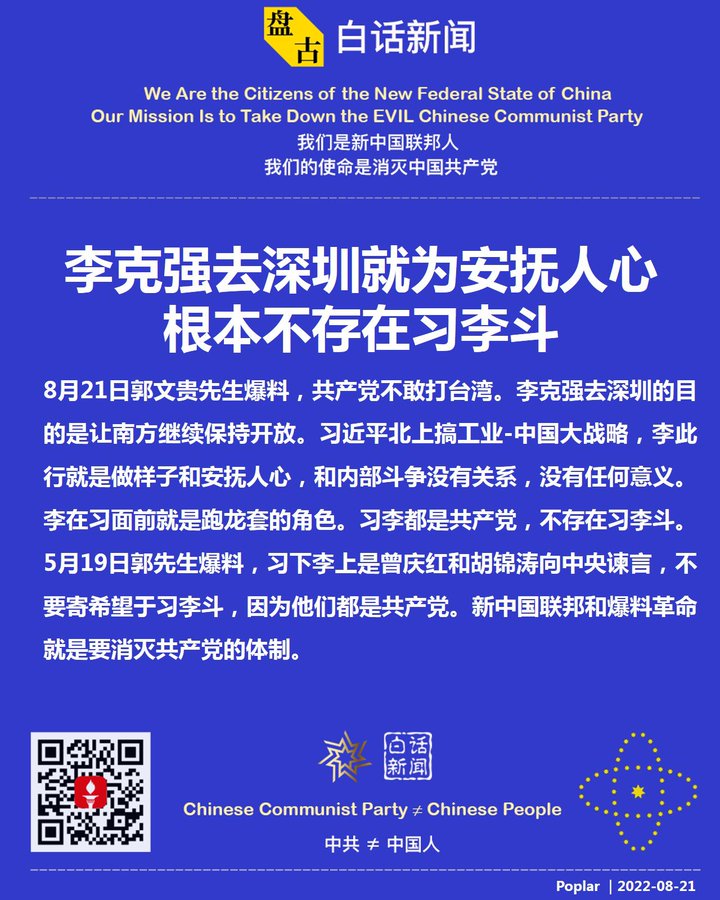 盘古 白话新闻

We Are the Citizens of the New Federal State of China
Our Mission Is to Take Down the EVIL Chinese Communist Party
我们是新中国联邦人
我们的使命是消灭中国共产党

李克强去深圳就为安抚人心
根本不存在习李斗

8月21日郭文贵先生爆料，共产党不敢打台湾。李克强去深圳的目的是让南方继续保持开放。习近平北上搞工业-中国大战略，李此行就是做样子和安抚人心，和内部斗争没有关系，没有任何意义。李在习面前就是跑龙套的角色。习李都是共产党，不存在习李斗。5月19日郭先生爆料，习下李上是曾庆红和胡锦涛向中央谏言，不要寄希望于习李斗，因为他们都是共产党。新中国联邦和爆料革命就是要消灭共产党的体制。

白话新闻

Chinese Communist Party ≠ Chinese People
中共 ≠ 中国人

Poplar | 2022-08-21